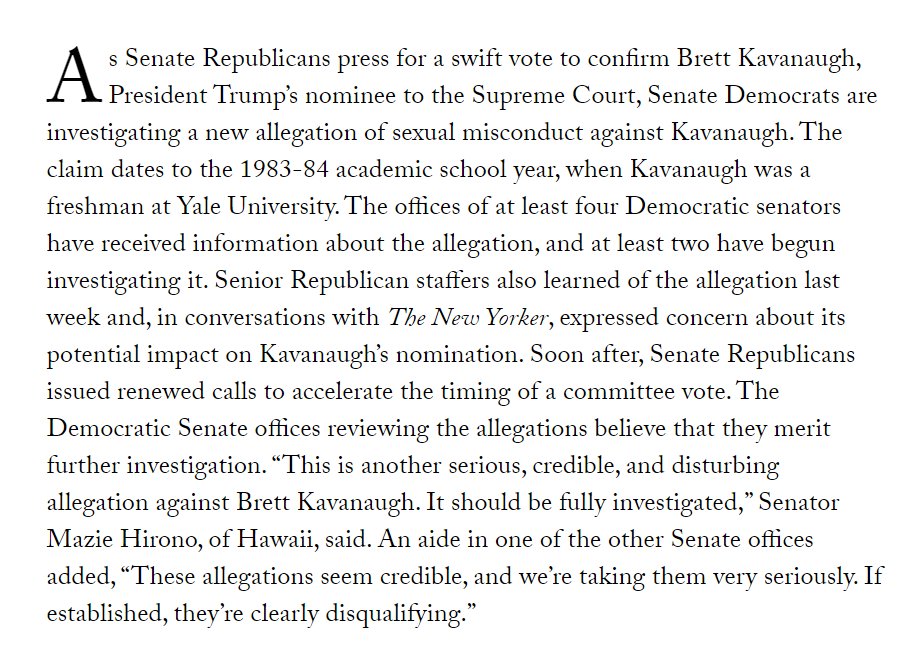 As Senate Republicans press for a swift vote to confirm Brett Kavanaugh, President Trump's nominee to the Supreme Court, Senate Democrats are investigating a new allegation of sexual misconduct against Kavanaugh. The claim dates to the 1983-84 academic school year, when Kavanaugh was a freshman at Yale University. The offices of at least four Democratic senators have received information about the allegation, and at least two have begun investigating it. Senior Republican staffers also learned of the allegation last week and, in conversations with The New Yorker, expressed concern about its potential impact on Kavanaugh's nomination. Soon after, Senate Republicans issued renewed calls to accelerate the timing of a committee vote. The Democratic Senate offices reviewing the allegations believe that they merit further investigation. "This is another serious, credible, and disturbing allegation against Brett Kavanaugh. It should be fully investigated," Senator Mazie Hirono, of Hawaii, said. An aide in one of the other Senate offices added, "These allegations seem credible, and we're taking them very seriously. If established, they're clearly disqualifying."